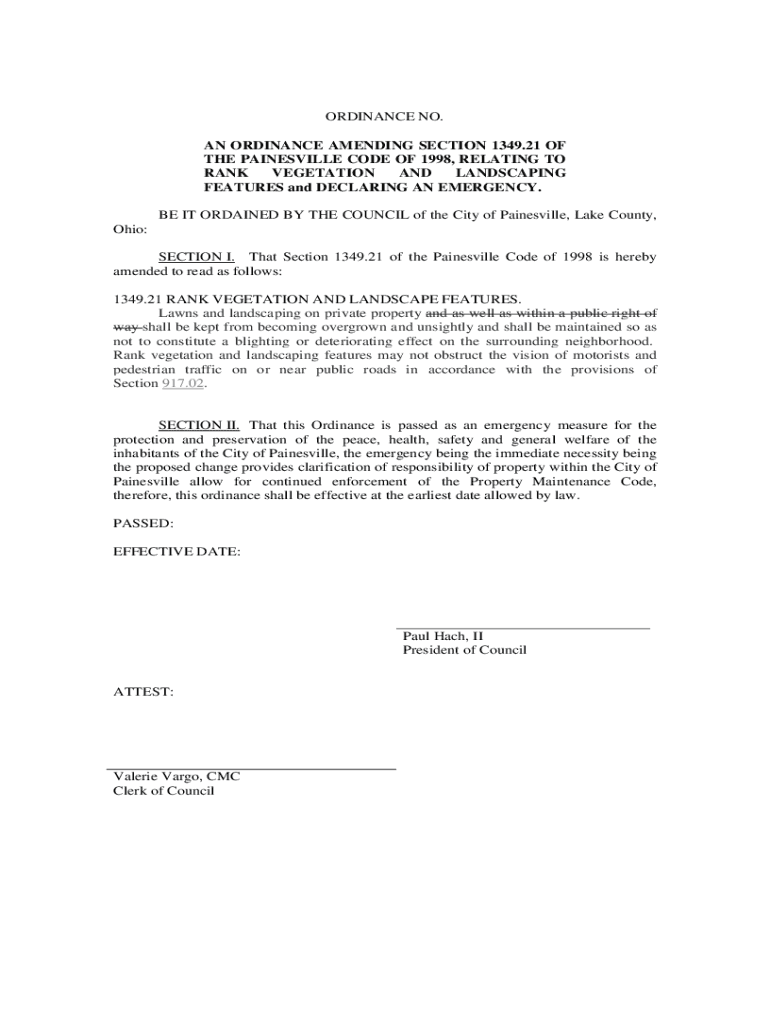 ORDINANCE NO.

AN ORDINANCE AMENDING SECTION 1349.21 OF THE PAINESVILLE CODE OF 1998, RELATING TO RANK VEGETATION AND LANDSCAPING FEATURES and DECLARING AN EMERGENCY.

BE IT ORDAINED BY THE COUNCIL of the City of Painesville, Lake County, Ohio:

SECTION I. That Section 1349.21 of the Painesville Code of 1998 is hereby amended to read as follows:

1349.21 RANK VEGETATION AND LANDSCAPE FEATURES.
Lawns and landscaping on private property and as well as within a public right of way shall be kept from becoming overgrown and unsightly and shall be maintained so as not to constitute a blighting or deteriorating effect on the surrounding neighborhood. Rank vegetation and landscaping features may not obstruct the vision of motorists and pedestrian traffic on or near public roads in accordance with the provisions of Section 917.02.

SECTION II. That this Ordinance is passed as an emergency measure for the protection and preservation of the peace, health, safety and general welfare of the inhabitants of the City of Painesville, the emergency being the immediate necessity being the proposed change provides clarification of responsibility of property within the City of Painesville allow for continued enforcement of the Property Maintenance Code, therefore, this ordinance shall be effective at the earliest date allowed by law.

PASSED:

EFFECTIVE DATE:

Paul Hach, II
President of Council

ATTEST:

Valerie Vargo, CMC
Clerk of Council